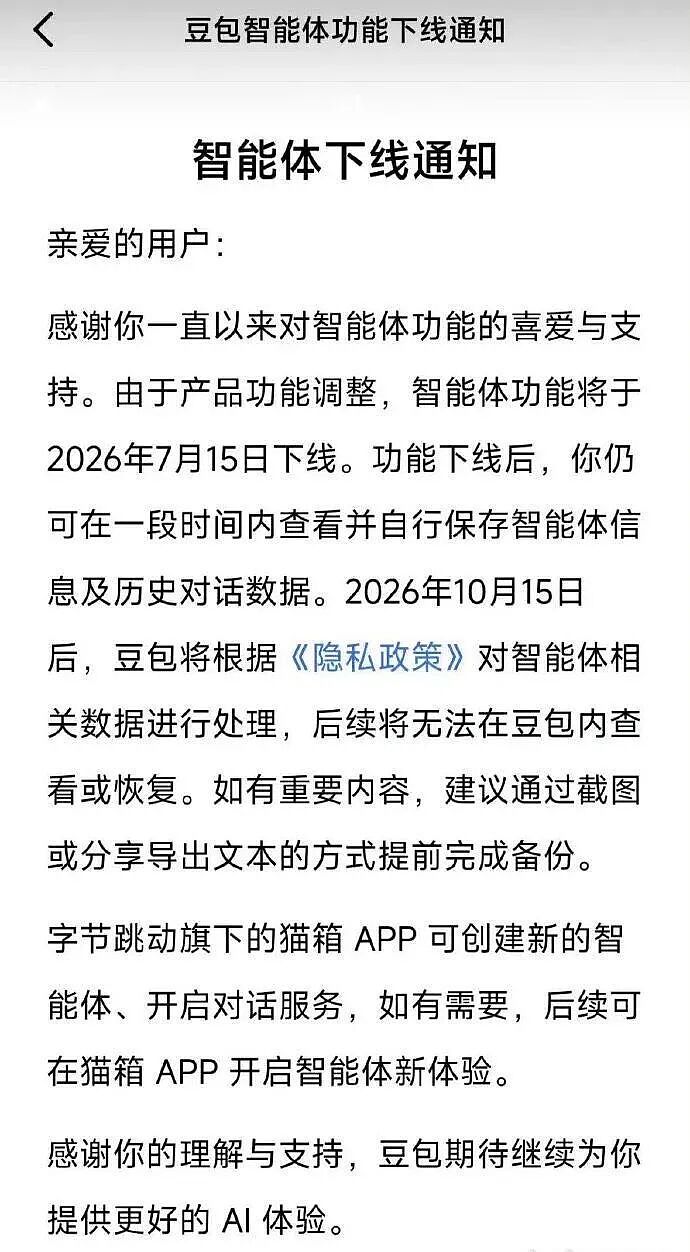 豆包智能体功能下线通知

智能体下线通知

亲爱的用户：

感谢你一直以来对智能体功能的喜爱与支持。由于产品功能调整，智能体功能将于2026年7月15日下线。功能下线后，你仍可在一段时间内查看并自行保存智能体信息及历史对话数据。2026年10月15日后，豆包将根据《隐私政策》对智能体相关数据进行处理，后续将无法在豆包内查看或恢复。如有重要内容，建议通过截图或分享导出文本的方式提前完成备份。

字节跳动旗下的猫箱 APP 可创建新的智能体、开启对话服务，如有需要，后续可在猫箱 APP 开启智能体新体验。

感谢你的理解与支持，豆包期待继续为你提供更好的 AI 体验。